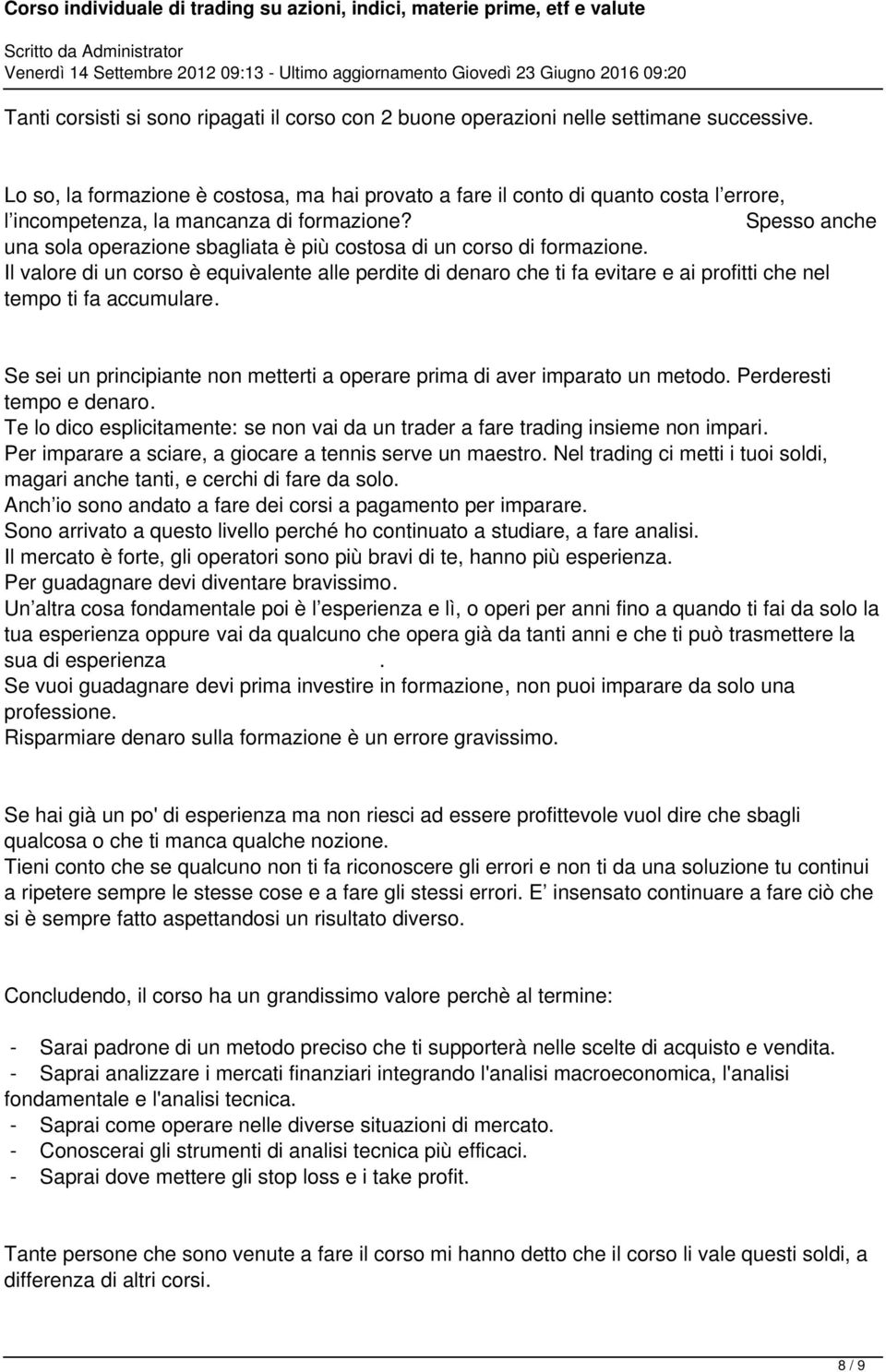 Corso individuale di trading su azioni, indici, materie prime, etf e valute

Scritto da Administrator
Venerdì 14 Settembre 2012 09:13 - Ultimo aggiornamento Giovedì 23 Giugno 2016 09:20

Tanti corsisti si sono ripagati il corso con 2 buone operazioni nelle settimane successive.

Lo so, la formazione è costosa, ma hai provato a fare il conto di quanto costa l errore, l incompetenza, la mancanza di formazione? Spesso anche una sola operazione sbagliata è più costosa di un corso di formazione. Il valore di un corso è equivalente alle perdite di denaro che ti fa evitare e ai profitti che nel tempo ti fa accumulare.

Se sei un principiante non metterti a operare prima di aver imparato un metodo. Perderesti tempo e denaro.
Te lo dico esplicitamente: se non vai da un trader a fare trading insieme non impari.
Per imparare a sciare, a giocare a tennis serve un maestro. Nel trading ci metti i tuoi soldi, magari anche tanti, e cerchi di fare da solo.
Anch io sono andato a fare dei corsi a pagamento per imparare.
Sono arrivato a questo livello perché ho continuato a studiare, a fare analisi.
Il mercato è forte, gli operatori sono più bravi di te, hanno più esperienza.
Per guadagnare devi diventare bravissimo.
Un altra cosa fondamentale poi è l esperienza e lì, o operi per anni fino a quando ti fai da solo la tua esperienza oppure vai da qualcuno che opera già da tanti anni e che ti può trasmettere la sua di esperienza .
Se vuoi guadagnare devi prima investire in formazione, non puoi imparare da solo una professione.
Risparmiare denaro sulla formazione è un errore gravissimo.

Se hai già un po' di esperienza ma non riesci ad essere profittevole vuol dire che sbagli qualcosa o che ti manca qualche nozione.
Tieni conto che se qualcuno non ti fa riconoscere gli errori e non ti da una soluzione tu continui a ripetere sempre le stesse cose e a fare gli stessi errori. E insensato continuare a fare ciò che si è sempre fatto aspettandosi un risultato diverso.

Concludendo, il corso ha un grandissimo valore perchè al termine:

- Sarai padrone di un metodo preciso che ti supporterà nelle scelte di acquisto e vendita.
- Saprai analizzare i mercati finanziari integrando l'analisi macroeconomica, l'analisi fondamentale e l'analisi tecnica.
- Saprai come operare nelle diverse situazioni di mercato.
- Conoscerai gli strumenti di analisi tecnica più efficaci.
- Saprai dove mettere gli stop loss e i take profit.

Tante persone che sono venute a fare il corso mi hanno detto che il corso li vale questi soldi, a differenza di altri corsi.

8 / 9